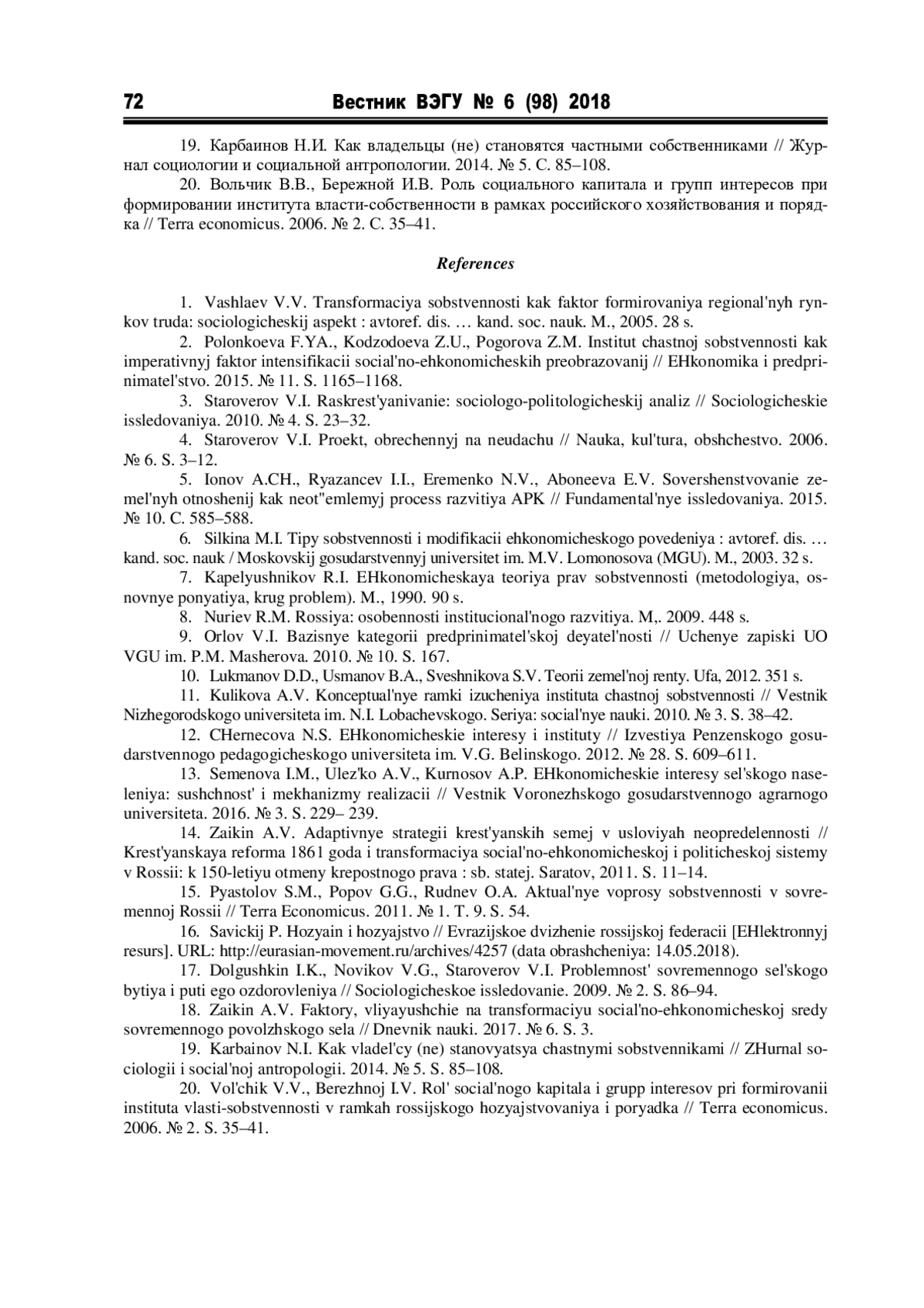 72 Вестник ВЭГУ № 6 (98) 2018

19. Карбаинов Н.И. Как владельцы (не) становятся частными собственниками // Журнал социологии и социальной антропологии. 2014. № 5. С. 85–108.

20. Вольчик В.В., Бережной И.В. Роль социального капитала и групп интересов при формировании института власти-собственности в рамках российского хозяйствования и порядка // Terra economicus. 2006. № 2. С. 35–41.

References

1. Vashlaev V.V. Transformaciya sobstvennosti kak faktor formirovaniya regional'nyh rynkov truda: sociologicheskij aspekt : avtoref. dis. … kand. soc. nauk. M., 2005. 28 s.

2. Polonkoeva F.YA., Kodzodoeva Z.U., Pogorova Z.M. Institut chastnoj sobstvennosti kak imperativnyj faktor intensifikacii social'no-ehkonomicheskih preobrazovanij // EHkonomika i predprinimatel'stvo. 2015. № 11. S. 1165–1168.

3. Staroverov V.I. Raskrest'yanivanie: sociologo-politologicheskij analiz // Sociologicheskie issledovaniya. 2010. № 4. S. 23–32.

4. Staroverov V.I. Proekt, obrechennyj na neudachu // Nauka, kul'tura, obshchestvo. 2006. № 6. S. 3–12.

5. Ionov A.CH., Ryazancev I.I., Eremenko N.V., Aboneeva E.V. Sovershenstvovanie zemel'nyh otnoshenij kak neot"emlemyj process razvitiya APK // Fundamental'nye issledovaniya. 2015. № 10. C. 585–588.

6. Silkina M.I. Tipy sobstvennosti i modifikacii ehkonomicheskogo povedeniya : avtoref. dis. … kand. soc. nauk / Moskovskij gosudarstvennyj universitet im. M.V. Lomonosova (MGU). M., 2003. 32 s.

7. Kapelyushnikov R.I. EHkonomicheskaya teoriya prav sobstvennosti (metodologiya, osnovnye ponyatiya, krug problem). M., 1990. 90 s.

8. Nuriev R.M. Rossiya: osobennosti institucional'nogo razvitiya. M,. 2009. 448 s.

9. Orlov V.I. Bazisnye kategorii predprinimatel'skoj deyatel'nosti // Uchenye zapiski UO VGU im. P.M. Masherova. 2010. № 10. S. 167.

10. Lukmanov D.D., Usmanov B.A., Sveshnikova S.V. Teorii zemel'noj renty. Ufa, 2012. 351 s.

11. Kulikova A.V. Konceptual'nye ramki izucheniya instituta chastnoj sobstvennosti // Vestnik Nizhegorodskogo universiteta im. N.I. Lobachevskogo. Seriya: social'nye nauki. 2010. № 3. S. 38–42.

12. CHernecova N.S. EHkonomicheskie interesy i instituty // Izvestiya Penzenskogo gosudarstvennogo pedagogicheskogo universiteta im. V.G. Belinskogo. 2012. № 28. S. 609–611.

13. Semenova I.M., Ulez'ko A.V., Kurnosov A.P. EHkonomicheskie interesy sel'skogo naseleniya: sushchnost' i mekhanizmy realizacii // Vestnik Voronezhskogo gosudarstvennogo agrarnogo universiteta. 2016. № 3. S. 229– 239.

14. Zaikin A.V. Adaptivnye strategii krest'yanskih semej v usloviyah neopredelennosti // Krest'yanskaya reforma 1861 goda i transformaciya social'no-ehkonomicheskoj i politicheskoj sistemy v Rossii: k 150-letiyu otmeny krepostnogo prava : sb. statej. Saratov, 2011. S. 11–14.

15. Pyastolov S.M., Popov G.G., Rudnev O.A. Aktual'nye voprosy sobstvennosti v sovremennoj Rossii // Terra Economicus. 2011. № 1. T. 9. S. 54.

16. Savickij P. Hozyain i hozyajstvo // Evrazijskoe dvizhenie rossijskoj federacii [EHlektronnyj resurs]. URL: http://eurasian-movement.ru/archives/4257 (data obrashcheniya: 14.05.2018).

17. Dolgushkin I.K., Novikov V.G., Staroverov V.I. Problemnost' sovremennogo sel'skogo bytiya i puti ego ozdorovleniya // Sociologicheskoe issledovanie. 2009. № 2. S. 86–94.

18. Zaikin A.V. Faktory, vliyayushchie na transformaciyu social'no-ehkonomicheskoj sredy sovremennogo povolzhskogo sela // Dnevnik nauki. 2017. № 6. S. 3.

19. Karbainov N.I. Kak vladel'cy (ne) stanovyatsya chastnymi sobstvennikami // ZHurnal sociologii i social'noj antropologii. 2014. № 5. S. 85–108.

20. Vol'chik V.V., Berezhnoj I.V. Rol' social'nogo kapitala i grupp interesov pri formirovanii instituta vlasti-sobstvennosti v ramkah rossijskogo hozyajstvovaniya i poryadka // Terra economicus. 2006. № 2. S. 35–41.